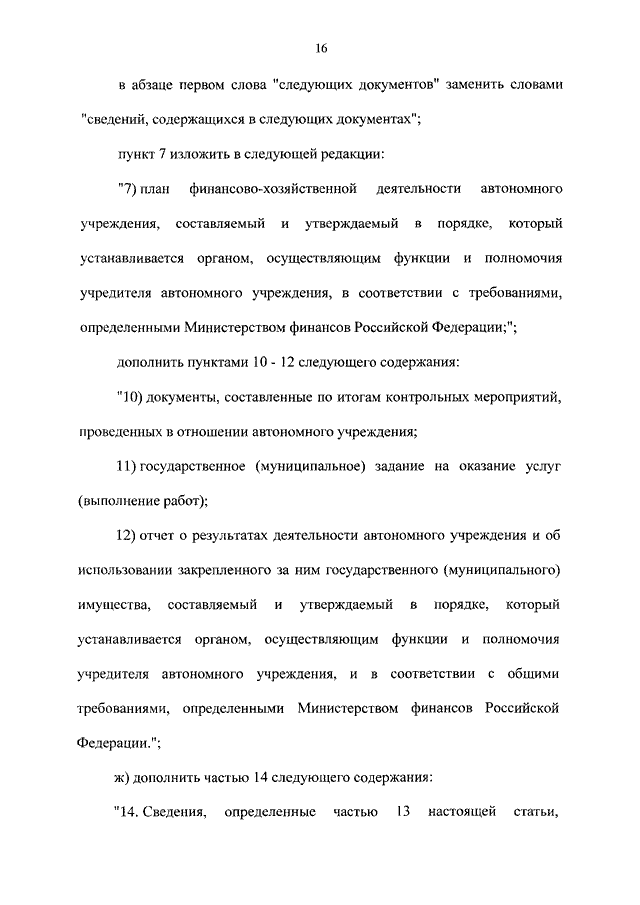 16

в абзаце первом слова "следующих документов" заменить словами "сведений, содержащихся в следующих документах";

пункт 7 изложить в следующей редакции:

"7) план финансово-хозяйственной деятельности автономного учреждения, составляемый и утверждаемый в порядке, который устанавливается органом, осуществляющим функции и полномочия учредителя автономного учреждения, в соответствии с требованиями, определенными Министерством финансов Российской Федерации;";

дополнить пунктами 10 - 12 следующего содержания:

"10) документы, составленные по итогам контрольных мероприятий, проведенных в отношении автономного учреждения;

11) государственное (муниципальное) задание на оказание услуг (выполнение работ);

12) отчет о результатах деятельности автономного учреждения и об использовании закрепленного за ним государственного (муниципального) имущества, составляемый и утверждаемый в порядке, который устанавливается органом, осуществляющим функции и полномочия учредителя автономного учреждения, и в соответствии с общими требованиями, определенными Министерством финансов Российской Федерации.";

ж) дополнить частью 14 следующего содержания:

"14. Сведения, определенные частью 13 настоящей статьи,